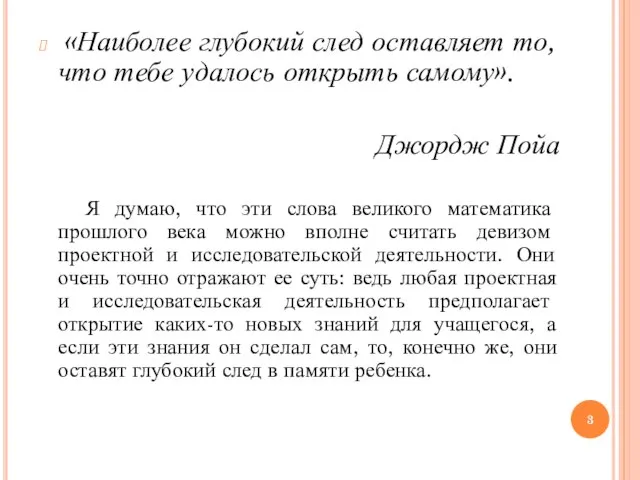 «Наиболее глубокий след оставляет то, что тебе удалось открыть самому».

Джордж Пойа

Я думаю, что эти слова великого математика прошлого века можно вполне считать девизом проектной и исследовательской деятельности. Они очень точно отражают ее суть: ведь любая проектная и исследовательская деятельность предполагает открытие каких-то новых знаний для учащегося, а если эти знания он сделал сам, то, конечно же, они оставят глубокий след в памяти ребенка.

3